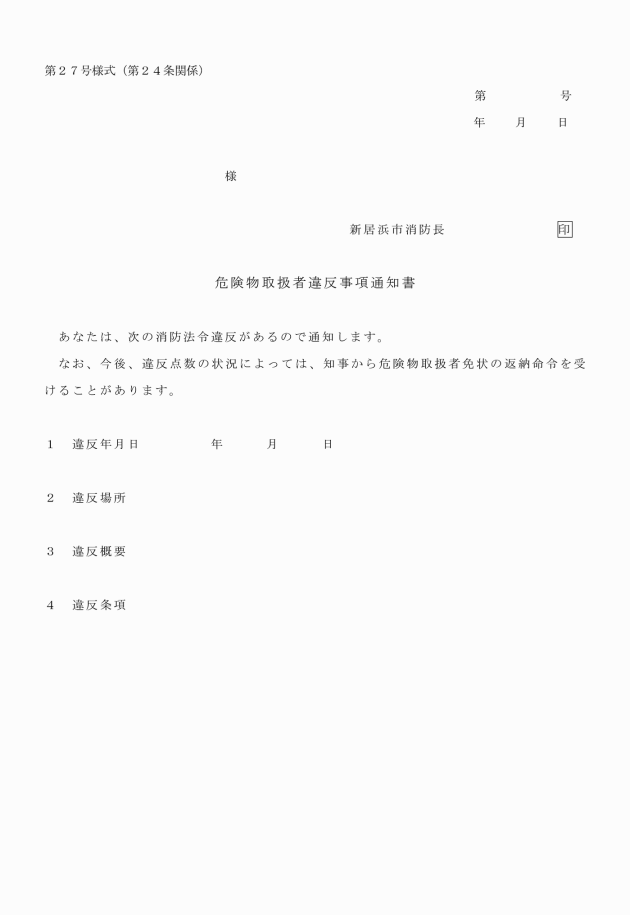 第２７号様式（第２４条関係）

第　　　号

年　　月　　日

様

新居浜市消防長　　　　　印

危険物取扱者違反事項通知書

あなたは、次の消防法令違反があるので通知します。

なお、今後、違反点数の状況によっては、知事から危険物取扱者免状の返納命令を受けることがあります。

１　違反年月日　　　　年　　　月　　　日

２　違反場所

３　違反概要

４　違反条項